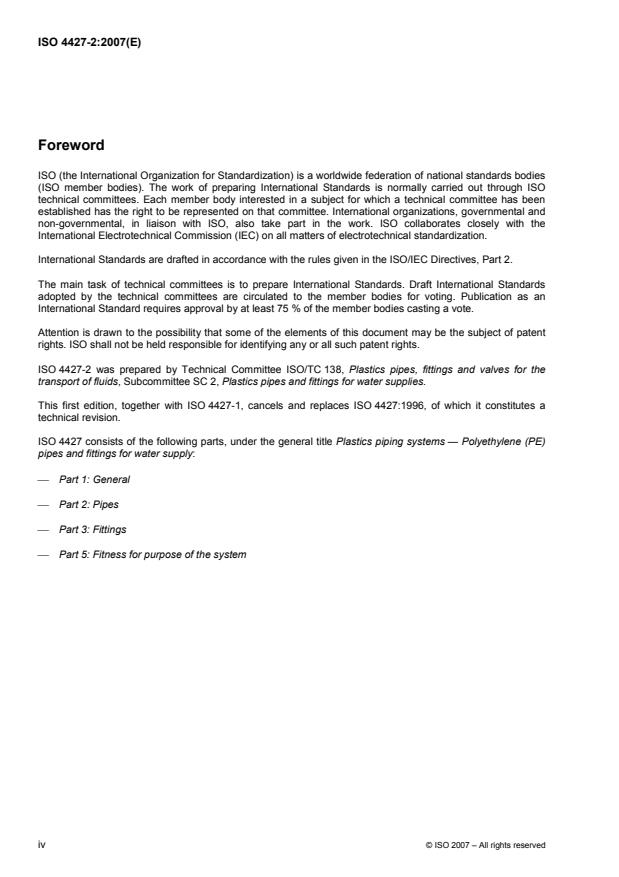 ISO 4427-2:2007(E)

Foreword

ISO (the International Organization for Standardization) is a worldwide federation of national standards bodies (ISO member bodies). The work of preparing International Standards is normally carried out through ISO technical committees. Each member body interested in a subject for which a technical committee has been established has the right to be represented on that committee. International organizations, governmental and non-governmental, in liaison with ISO, also take part in the work. ISO collaborates closely with the International Electrotechnical Commission (IEC) on all matters of electrotechnical standardization.

International Standards are drafted in accordance with the rules given in the ISO/IEC Directives, Part 2.

The main task of technical committees is to prepare International Standards. Draft International Standards adopted by the technical committees are circulated to the member bodies for voting. Publication as an International Standard requires approval by at least 75 % of the member bodies casting a vote.

Attention is drawn to the possibility that some of the elements of this document may be the subject of patent rights. ISO shall not be held responsible for identifying any or all such patent rights.

ISO 4427-2 was prepared by Technical Committee ISO/TC 138, Plastics pipes, fittings and valves for the transport of fluids, Subcommittee SC 2, Plastics pipes and fittings for water supplies.

This first edition, together with ISO 4427-1, cancels and replaces ISO 4427:1996, of which it constitutes a technical revision.

ISO 4427 consists of the following parts, under the general title Plastics piping systems — Polyethylene (PE) pipes and fittings for water supply:

— Part 1: General

— Part 2: Pipes

— Part 3: Fittings

— Part 5: Fitness for purpose of the system

iv

© ISO 2007 – All rights reserved